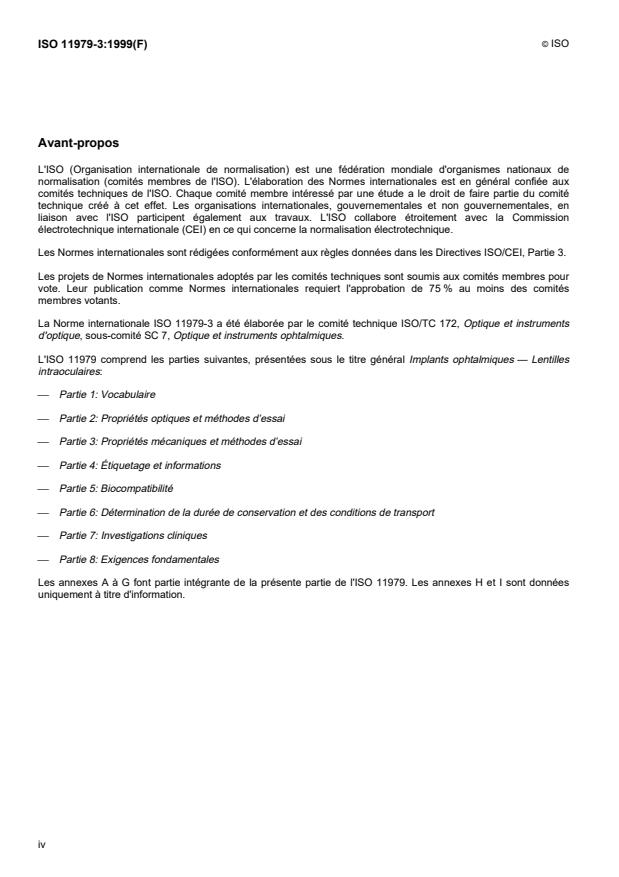 ISO 11979-3:1999(F)

© ISO

Avant-propos

L'ISO (Organisation internationale de normalisation) est une fédération mondiale d'organismes nationaux de normalisation (comités membres de l'ISO). L'élaboration des Normes internationales est en général confiée aux comités techniques de l'ISO. Chaque comité membre intéressé par une étude a le droit de faire partie du comité technique créé à cet effet. Les organisations internationales, gouvernementales et non gouvernementales, en liaison avec l'ISO participent également aux travaux. L'ISO collabore étroitement avec la Commission électrotechnique internationale (CEI) en ce qui concerne la normalisation électrotechnique.

Les Normes internationales sont rédigées conformément aux règles données dans les Directives ISO/CEI, Partie 3.

Les projets de Normes internationales adoptés par les comités techniques sont soumis aux comités membres pour vote. Leur publication comme Normes internationales requiert l'approbation de 75 % au moins des comités membres votants.

La Norme internationale ISO 11979-3 a été élaborée par le comité technique ISO/TC 172, Optique et instruments d'optique, sous-comité SC 7, Optique et instruments ophtalmiques.

L'ISO 11979 comprend les parties suivantes, présentées sous le titre général Implants ophtalmiques — Lentilles intraoculaires:

— Partie 1: Vocabulaire

— Partie 2: Propriétés optiques et méthodes d'essai

— Partie 3: Propriétés mécaniques et méthodes d'essai

— Partie 4: Étiquetage et informations

— Partie 5: Biocompatibilité

— Partie 6: Détermination de la durée de conservation et des conditions de transport

— Partie 7: Investigations cliniques

— Partie 8: Exigences fondamentales

Les annexes A à G font partie intégrante de la présente partie de l'ISO 11979. Les annexes H et I sont données uniquement à titre d'information.

iv